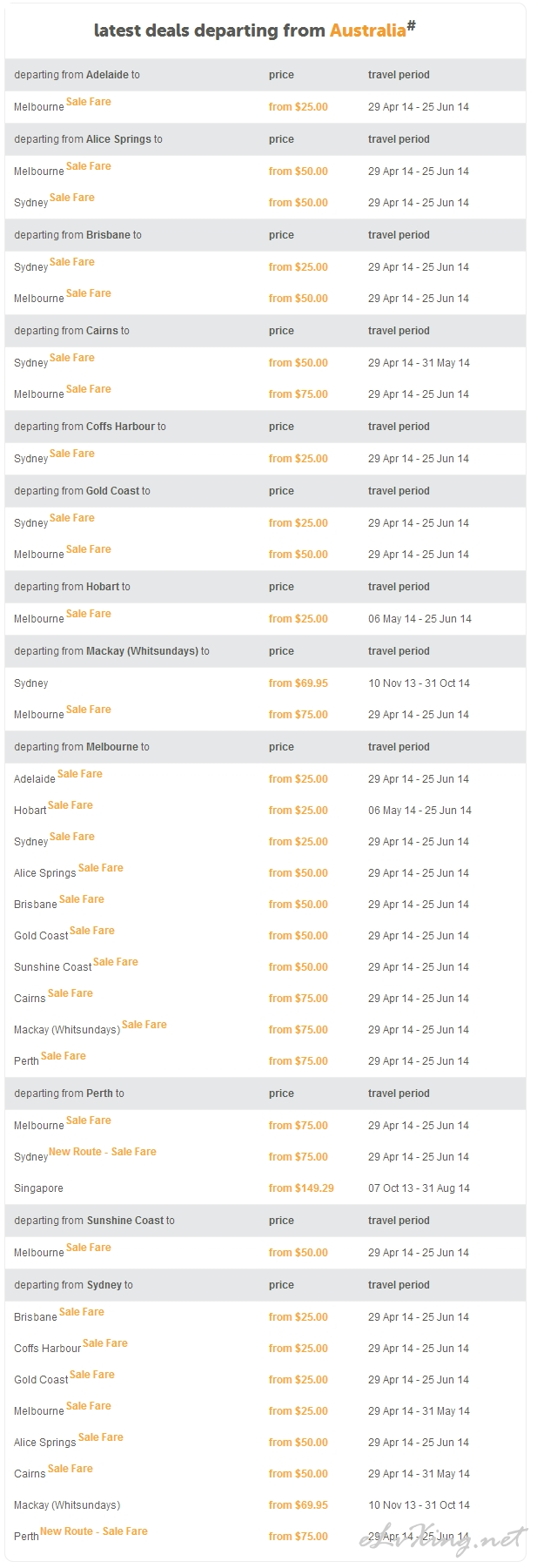 latest deals departing from Australia#

| departing from Adelaide to | price | travel period |
|---|---|---|
| Melbourne Sale Fare | from $25.00 | 29 Apr 14 - 25 Jun 14 |
| departing from Alice Springs to | price | travel period |
| Melbourne Sale Fare | from $50.00 | 29 Apr 14 - 25 Jun 14 |
| Sydney Sale Fare | from $50.00 | 29 Apr 14 - 25 Jun 14 |
| departing from Brisbane to | price | travel period |
| Sydney Sale Fare | from $25.00 | 29 Apr 14 - 25 Jun 14 |
| Melbourne Sale Fare | from $50.00 | 29 Apr 14 - 25 Jun 14 |
| departing from Cairns to | price | travel period |
| Sydney Sale Fare | from $50.00 | 29 Apr 14 - 31 May 14 |
| Melbourne Sale Fare | from $75.00 | 29 Apr 14 - 25 Jun 14 |
| departing from Coffs Harbour to | price | travel period |
| Sydney Sale Fare | from $25.00 | 29 Apr 14 - 25 Jun 14 |
| departing from Gold Coast to | price | travel period |
| Sydney Sale Fare | from $25.00 | 29 Apr 14 - 25 Jun 14 |
| Melbourne Sale Fare | from $50.00 | 29 Apr 14 - 25 Jun 14 |
| departing from Hobart to | price | travel period |
| Melbourne Sale Fare | from $25.00 | 06 May 14 - 25 Jun 14 |
| departing from Mackay (Whitsundays) to | price | travel period |
| Sydney | from $69.95 | 10 Nov 13 - 31 Oct 14 |
| Melbourne Sale Fare | from $75.00 | 29 Apr 14 - 25 Jun 14 |
| departing from Melbourne to | price | travel period |
| Adelaide Sale Fare | from $25.00 | 29 Apr 14 - 25 Jun 14 |
| Hobart Sale Fare | from $25.00 | 06 May 14 - 25 Jun 14 |
| Sydney Sale Fare | from $25.00 | 29 Apr 14 - 25 Jun 14 |
| Alice Springs Sale Fare | from $50.00 | 29 Apr 14 - 25 Jun 14 |
| Brisbane Sale Fare | from $50.00 | 29 Apr 14 - 25 Jun 14 |
| Gold Coast Sale Fare | from $50.00 | 29 Apr 14 - 25 Jun 14 |
| Sunshine Coast Sale Fare | from $50.00 | 29 Apr 14 - 25 Jun 14 |
| Cairns Sale Fare | from $75.00 | 29 Apr 14 - 25 Jun 14 |
| Mackay (Whitsundays) Sale Fare | from $75.00 | 29 Apr 14 - 25 Jun 14 |
| Perth Sale Fare | from $75.00 | 29 Apr 14 - 25 Jun 14 |
| departing from Perth to | price | travel period |
| Melbourne Sale Fare | from $75.00 | 29 Apr 14 - 25 Jun 14 |
| Sydney New Route - Sale Fare | from $75.00 | 29 Apr 14 - 25 Jun 14 |
| Singapore | from $149.29 | 07 Oct 13 - 31 Aug 14 |
| departing from Sunshine Coast to | price | travel period |
| Melbourne Sale Fare | from $50.00 | 29 Apr 14 - 25 Jun 14 |
| departing from Sydney to | price | travel period |
| Brisbane Sale Fare | from $25.00 | 29 Apr 14 - 25 Jun 14 |
| Coffs Harbour Sale Fare | from $25.00 | 29 Apr 14 - 25 Jun 14 |
| Gold Coast Sale Fare | from $25.00 | 29 Apr 14 - 25 Jun 14 |
| Melbourne Sale Fare | from $25.00 | 29 Apr 14 - 31 May 14 |
| Alice Springs Sale Fare | from $50.00 | 29 Apr 14 - 25 Jun 14 |
| Cairns Sale Fare | from $50.00 | 29 Apr 14 - 31 May 14 |
| Mackay (Whitsundays) | from $69.95 | 10 Nov 13 - 31 Oct 14 |
| Perth New Route - Sale Fare | from $75.00 | 29 Apr 14 - 25 Jun 14 |

eLvKing.net